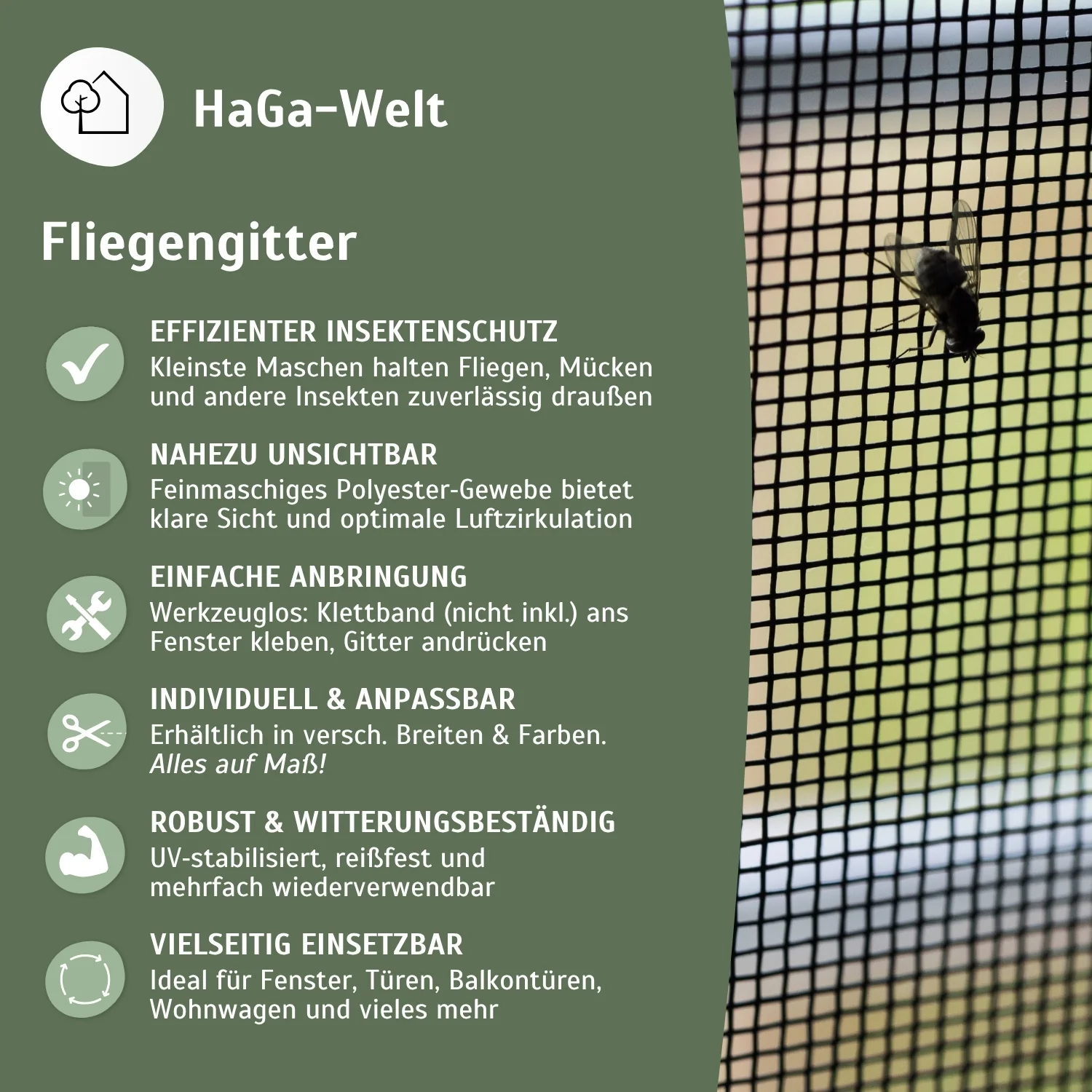 HaGa-Welt

Fliegengitter

EFFIZIENTER INSEKTENSCHUTZ
Kleinste Maschen halten Fliegen, Mücken und andere Insekten zuverlässig draußen

NAHEZU UNSICHTBAR
Feinmaschiges Polyester-Gewebe bietet klare Sicht und optimale Luftzirkulation

EINFACHE ANBRINGUNG
Werkzeuglos: Klettband (nicht inkl.) ans Fenster kleben, Gitter andrücken

INDIVIDUELL & ANPASSBAR
Erhältlich in versch. Breiten & Farben. Alles auf Maß!

ROBUST & WITTERUNGSBESTÄNDIG
UV-stabilisiert, reißfest und mehrfach wiederverwendbar

VIELSEITIG EINSETZBAR
Ideal für Fenster, Türen, Balkontüren, Wohnwagen und vieles mehr